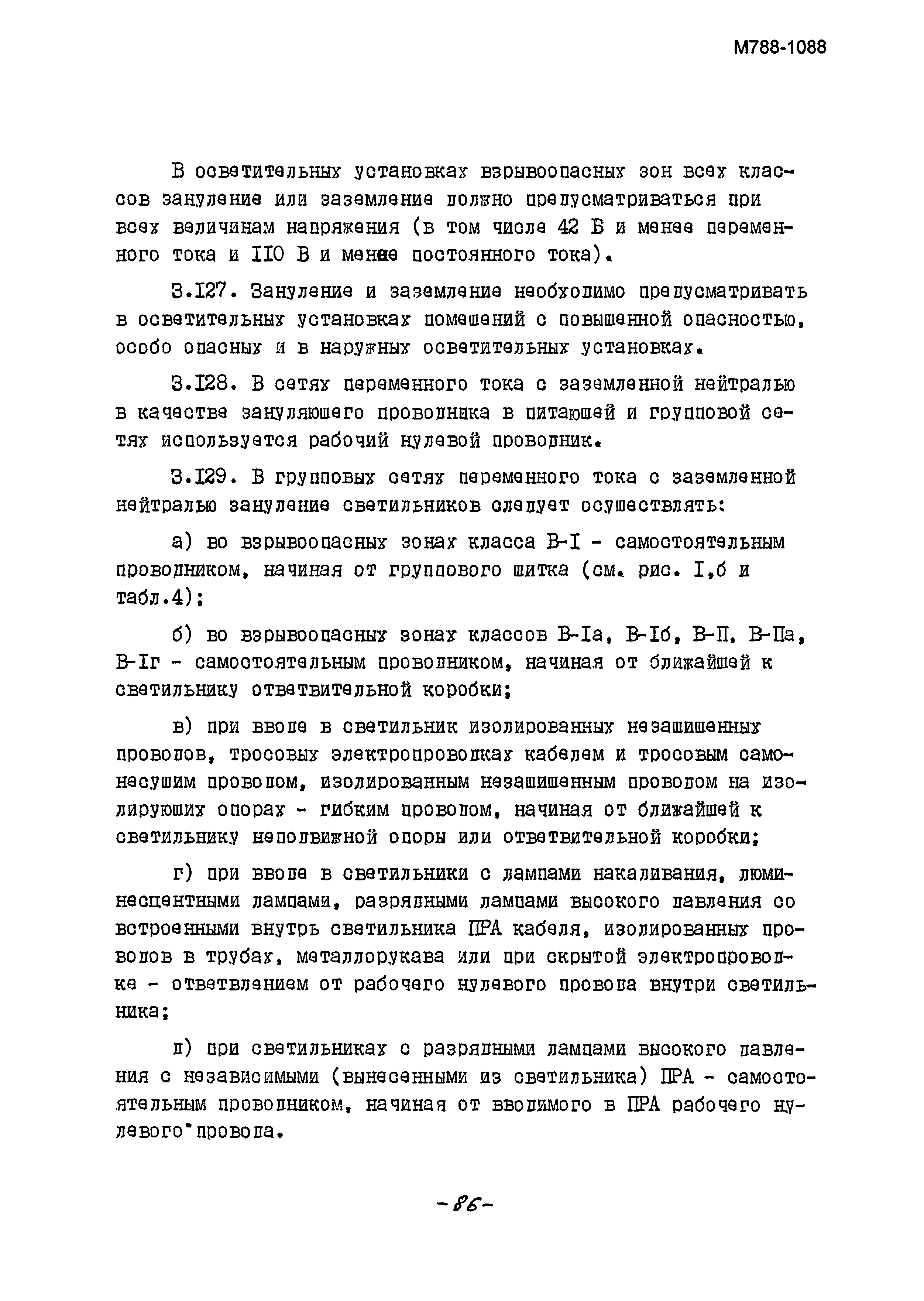 М788-1088

В осветительных установках взрывоопасных зон всех классов зануление или заземление должно предусматриваться при всех величинам напряжения (в том числе 42 В и менее переменного тока и 110 В и менее постоянного тока).

3.127. Зануление и заземление необходимо предусматривать в осветительных установках помещений с повышенной опасностью, особо опасных и в наружных осветительных установках.

3.128. В сетях переменного тока с заземленной нейтралью в качестве зануляющего проводника в питающей и групповой сетях используется рабочий нулевой проводник.

3.129. В групповых сетях переменного тока с заземленной нейтралью зануление светильников следует осуществлять:

а) во взрывоопасных зонах класса В-I - самостоятельным проводником, начиная от группового щитка (см. рис. I,б и табл.4);

б) во взрывоопасных зонах классов В-Iа, В-Iб, В-П, В-Па, В-Iг - самостоятельным проводником, начиная от ближайшей к светильнику ответвительной коробки;

в) при вводе в светильник изолированных незащищенных проводов, тросовых электропроводках кабелем и тросовым самонесущим проводом, изолированным незащищенным проводом на изолирующих опорах - гибким проводом, начиная от ближайшей к светильнику неподвижной опоры или ответвительной коробки;

г) при вводе в светильники с лампами накаливания, люминесцентными лампами, разрядными лампами высокого давления со встроенными внутрь светильника ПРА кабеля, изолированных проводов в трубах, металлорукава или при скрытой электропроводке - ответвлением от рабочего нулевого провода внутри светильника;

д) при светильниках с разрядными лампами высокого давления с независимыми (вынесенными из светильника) ПРА - самостоятельным проводником, начиная от вводимого в ПРА рабочего нулевого провода.

-86-